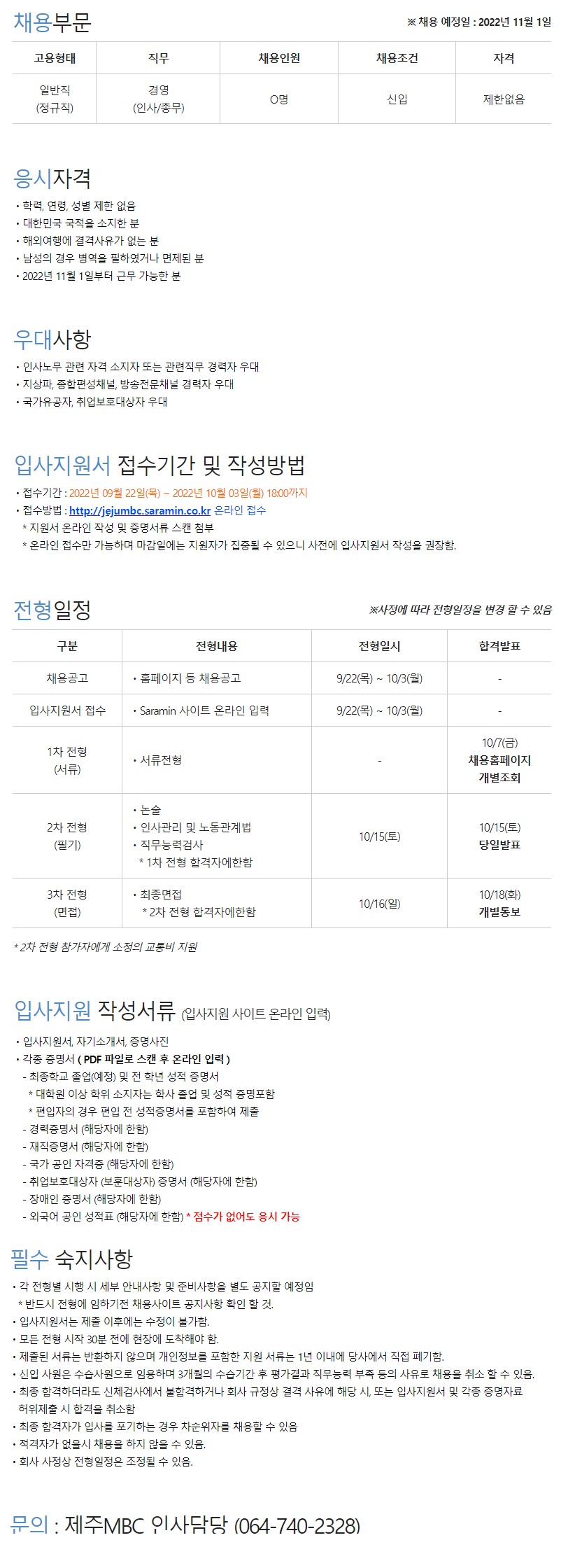 채용부문

※ 채용 예정일 : 2022년 11월 1일

| 고용형태 | 직무 | 채용인원 | 채용조건 | 자격 |
|---|---|---|---|---|
| 일반직 (정규직) | 경영 (인사/총무) | O명 | 신입 | 제한없음 |

응시자격

• 학력, 연령, 성별 제한 없음
• 대한민국 국적을 소지한 분
• 해외여행에 결격사유가 없는 분
• 남성의 경우 병역을 필하였거나 면제된 분
• 2022년 11월 1일부터 근무 가능한 분

우대사항

• 인사노무 관련 자격 소지자 또는 관련직무 경력자 우대
• 지상파, 종합편성채널, 방송전문채널 경력자 우대
• 국가유공자, 취업보호대상자 우대

입사지원서 접수기간 및 작성방법

• 접수기간 : 2022년 09월 22일(목) ~ 2022년 10월 03일(월) 18:00까지
• 접수방법 : http://jejumbc.saramin.co.kr 온라인 접수
* 지원서 온라인 작성 및 증명서류 스캔 첨부
* 온라인 접수만 가능하며 마감일에는 지원자가 집중될 수 있으니 사전에 입사지원서 작성을 권장함.

전형일정

※사정에 따라 전형일정을 변경 할 수 있음

| 구분 | 전형내용 | 전형일시 | 합격발표 |
|---|---|---|---|
| 채용공고 | • 홈페이지 등 채용공고 | 9/22(목) ~ 10/3(월) | - |
| 입사지원서 접수 | • Saramin 사이트 온라인 입력 | 9/22(목) ~ 10/3(월) | - |
| 1차 전형 (서류) | • 서류전형 | - | 10/7(금) 채용홈페이지 개별조회 |
| 2차 전형 (필기) | • 논술 • 인사관리 및 노동관계법 • 직무능력검사 * 1차 전형 합격자에한함 | 10/15(토) | 10/15(토) 당일발표 |
| 3차 전형 (면접) | • 최종면접 * 2차 전형 합격자에한함 | 10/16(일) | 10/18(화) 개별통보 |

* 2차 전형 참가자에게 소정의 교통비 지원

입사지원 작성서류 (입사지원 사이트 온라인 입력)

• 입사지원서, 자기소개서, 증명사진
• 각종 증명서 ( PDF 파일로 스캔 후 온라인 입력 )
- 최종학교 졸업(예정) 및 전 학년 성적 증명서
* 대학원 이상 학위 소지자는 학사 졸업 및 성적 증명포함
* 편입자의 경우 편입 전 성적증명서를 포함하여 제출
- 경력증명서 (해당자에 한함)
- 재직증명서 (해당자에 한함)
- 국가 공인 자격증 (해당자에 한함)
- 취업보호대상자 (보훈대상자) 증명서 (해당자에 한함)
- 장애인 증명서 (해당자에 한함)
- 외국어 공인 성적표 (해당자에 한함) * 점수가 없어도 응시 가능

필수 숙지사항

• 각 전형별 시행 시 세부 안내사항 및 준비사항을 별도 공지할 예정임
* 반드시 전형에 임하기전 채용사이트 공지사항 확인 할 것.
• 입사지원서는 제출 이후에는 수정이 불가함.
• 모든 전형 시작 30분 전에 현장에 도착해야 함.
• 제출된 서류는 반환하지 않으며 개인정보를 포함한 지원 서류는 1년 이내에 당사에서 직접 폐기함.
• 신입 사원은 수습사원으로 임용하며 3개월의 수습기간 후 평가결과 직무능력 부족 등의 사유로 채용을 취소 할 수 있음.
• 최종 합격하더라도 신체검사에서 불합격하거나 회사 규정상 결격 사유에 해당 시, 또는 입사지원서 및 각종 증명자료 허위제출 시 합격을 취소함
• 최종 합격자가 입사를 포기하는 경우 차순위자를 채용할 수 있음
• 적격자가 없을시 채용을 하지 않을 수 있음.
• 회사 사정상 전형일정은 조정될 수 있음.

문의 : 제주MBC 인사담당 (064-740-2328)